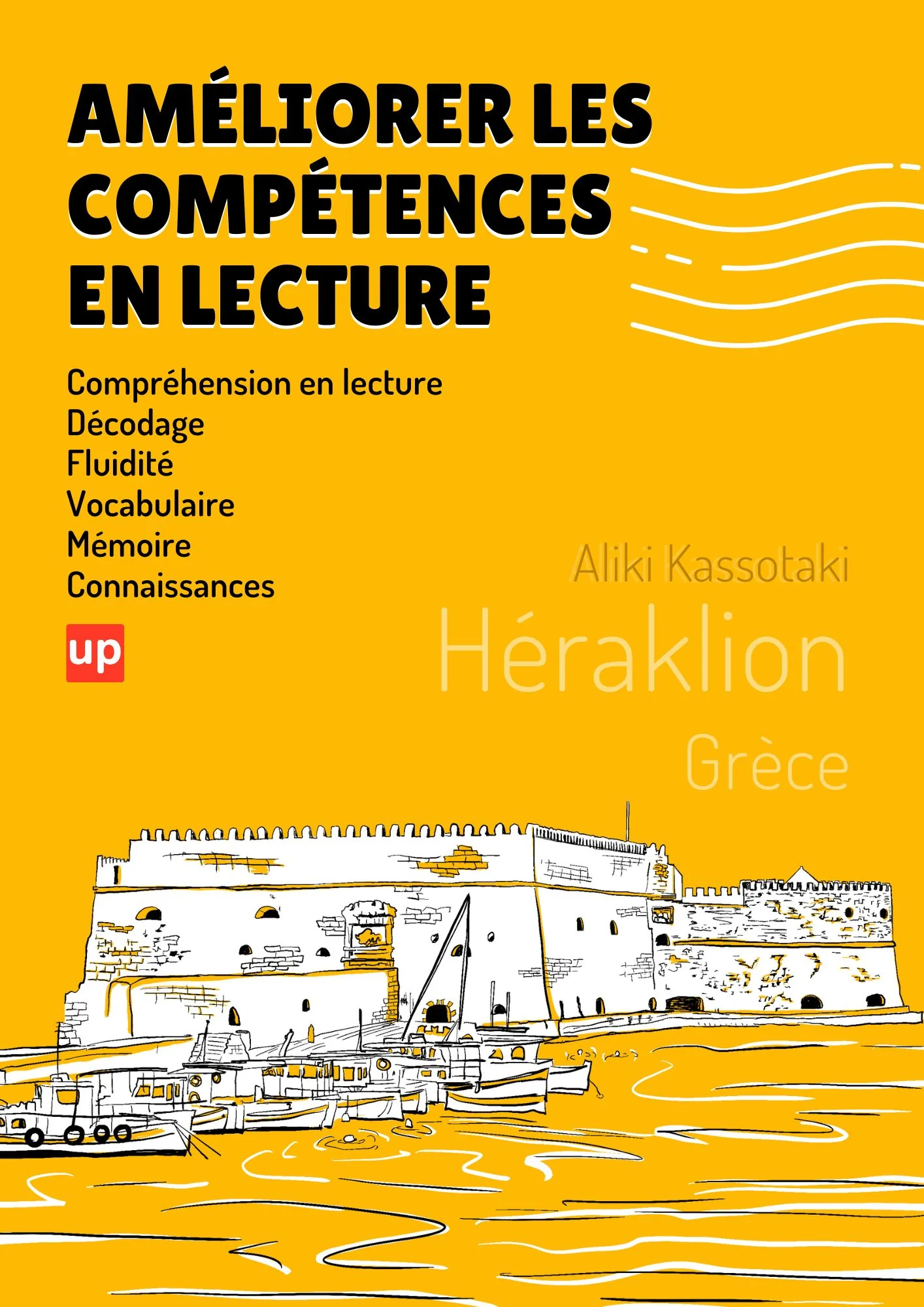 AMÉLIORER LES COMPÉTENCES EN LECTURE

Compréhension en lecture
Décodage
Fluidité
Vocabulaire
Mémoire
Connaissances

up

Aliki Kassotaki

Héraklion

Grèce